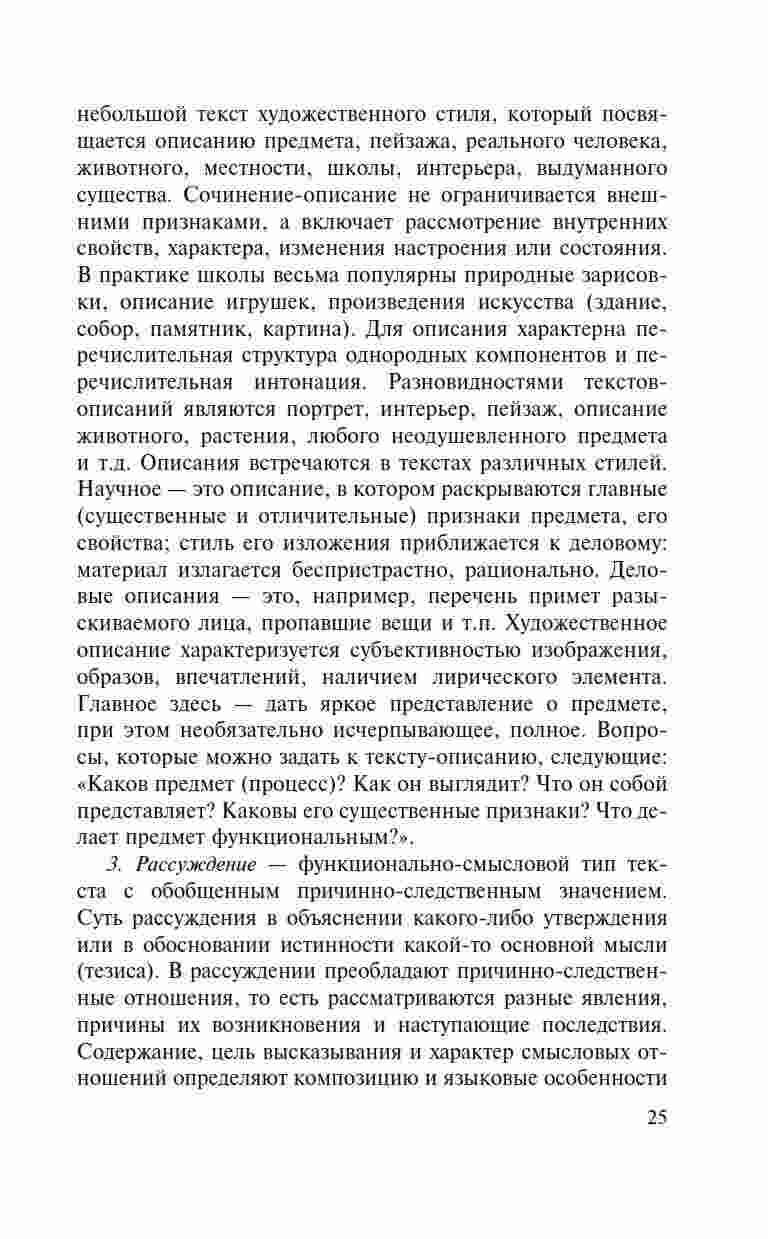 небольшой текст художественного стиля, который посвящается описанию предмета, пейзажа, реального человека, животного, местности, школы, интерьера, выдуманного существа. Сочинение-описание не ограничивается внешними признаками, а включает рассмотрение внутренних свойств, характера, изменения настроения или состояния. В практике школы весьма популярны природные зарисовки, описание игрушек, произведения искусства (здание, собор, памятник, картина). Для описания характерна перечислительная структура однородных компонентов и перечислительная интонация. Разновидностями текстов-описаний являются портрет, интерьер, пейзаж, описание животного, растения, любого неодушевленного предмета и т.д. Описания встречаются в текстах различных стилей. Научное — это описание, в котором раскрываются главные (существенные и отличительные) признаки предмета, его свойства; стиль его изложения приближается к деловому: материал излагается беспристрастно, рационально. Деловые описания — это, например, перечень примет разыскиваемого лица, пропавшие вещи и т.п. Художественное описание характеризуется субъективностью изображения, образов, впечатлений, наличием лирического элемента. Главное здесь — дать яркое представление о предмете, при этом необязательно исчерпывающее, полное. Вопросы, которые можно задать к тексту-описанию, следующие: «Каков предмет (процесс)? Как он выглядит? Что он собой представляет? Каковы его существенные признаки? Что делает предмет функциональным?».

3. Рассуждение — функционально-смысловой тип текста с обобщенным причинно-следственным значением. Суть рассуждения в объяснении какого-либо утверждения или в обосновании истинности какой-то основной мысли (тезиса). В рассуждении преобладают причинно-следственные отношения, то есть рассматриваются разные явления, причины их возникновения и наступающие последствия. Содержание, цель высказывания и характер смысловых отношений определяют композицию и языковые особенности

25